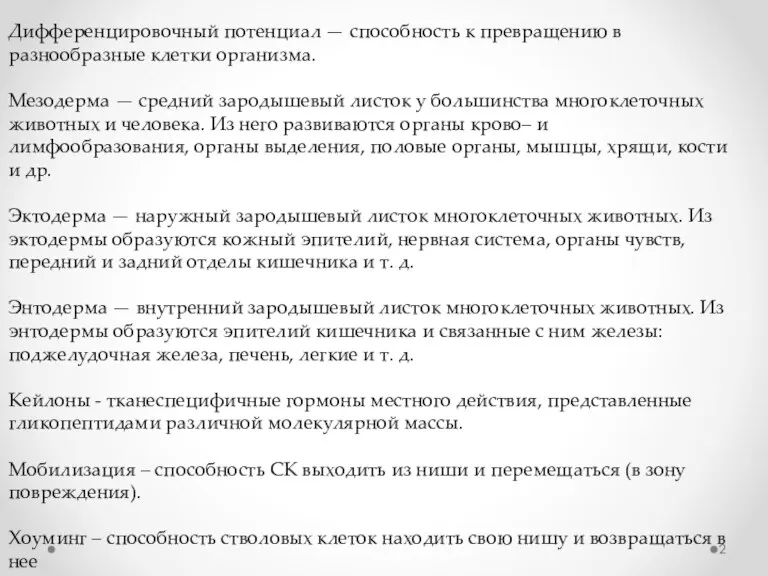 Дифференцировочный потенциал — способность к превращению в разнообразные клетки организма.

Мезодерма — средний зародышевый листок у большинства многоклеточных животных и человека. Из него развиваются органы крово– и лимфообразования, органы выделения, половые органы, мышцы, хрящи, кости и др.

Эктодерма — наружный зародышевый листок многоклеточных животных. Из эктодермы образуются кожный эпителий, нервная система, органы чувств, передний и задний отделы кишечника и т. д.

Энтодерма — внутренний зародышевый листок многоклеточных животных. Из энтодермы образуются эпителий кишечника и связанные с ним железы: поджелудочная железа, печень, легкие и т. д.

Кейлоны - тканеспецифичные гормоны местного действия, представленные гликопептидами различной молекулярной массы.

Мобилизация – способность СК выходить из ниши и перемещаться (в зону повреждения).

Хоуминг – способность стволовых клеток находить свою нишу и возвращаться в нее

2